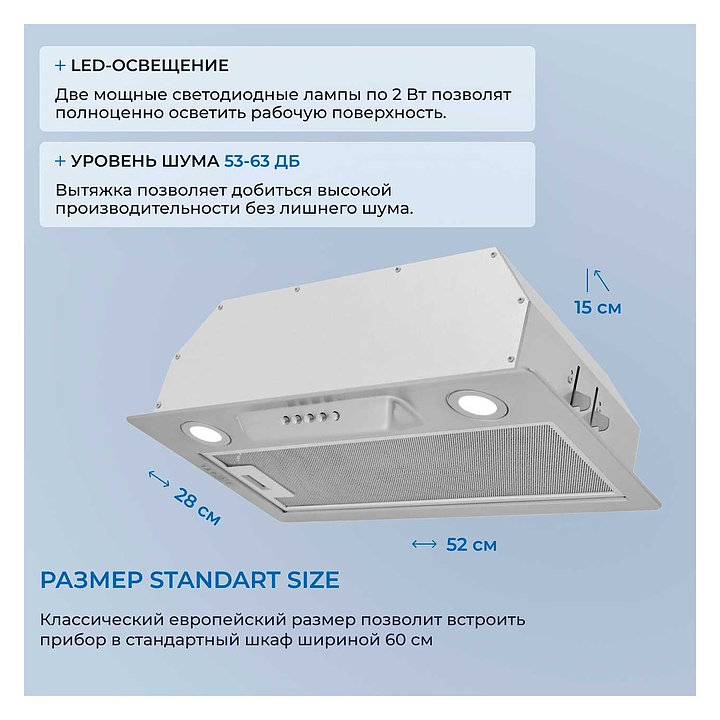 + LED-ОСВЕЩЕНИЕ

Две мощные светодиодные лампы по 2 Вт позволят полноценно осветить рабочую поверхность.

+ УРОВЕНЬ ШУМА 53-63 ДБ

Вытяжка позволяет добиться высокой производительности без лишнего шума.

15 см

28 см

52 см

РАЗМЕР STANDART SIZE

Классический европейский размер позволит встроить прибор в стандартный шкаф шириной 60 см